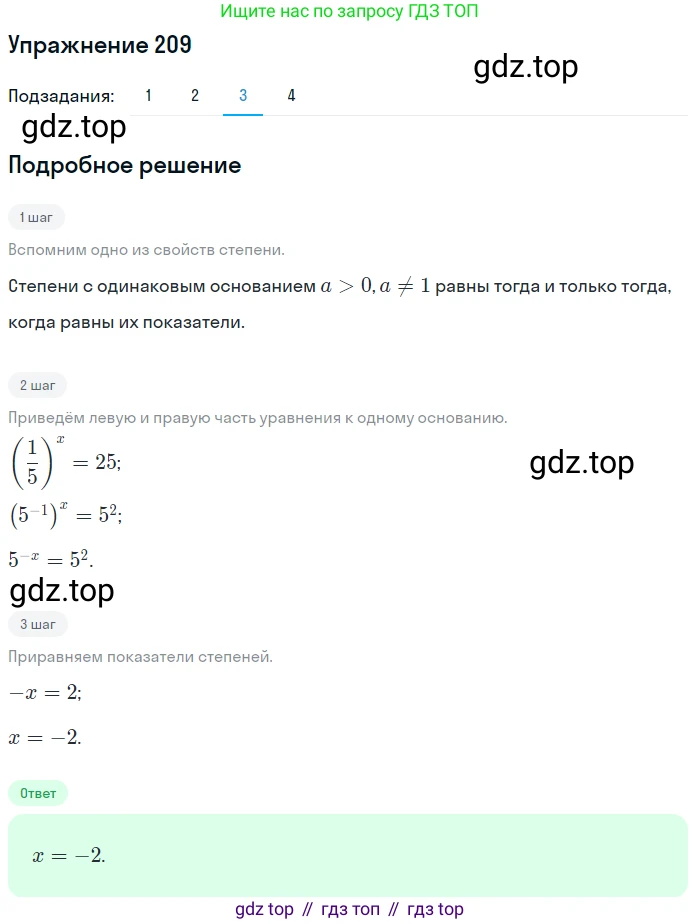 Ищите нас по запросу ГДЗ ТОП

Упражнение 209

gdz.top

Подзадания: 1 2 3 4

gdz.top

Подробное решение

1 шаг

Вспомним одно из свойств степени.

Степени с одинаковым основанием $a > 0, a \neq 1$ равны тогда и только тогда, когда равны их показатели.

2 шаг

Приведём левую и правую часть уравнения к одному основанию.

$\left(\frac{1}{5}\right)^x = 25;$

gdz.top

$\left(5^{-1}\right)^x = 5^2;$

$5^{-x} = 5^2.$

gdz.top

3 шаг

Приравняем показатели степеней.

$-x = 2;$

$x = -2.$

Ответ

$x = -2.$

gdz top // гдз топ // гдз top